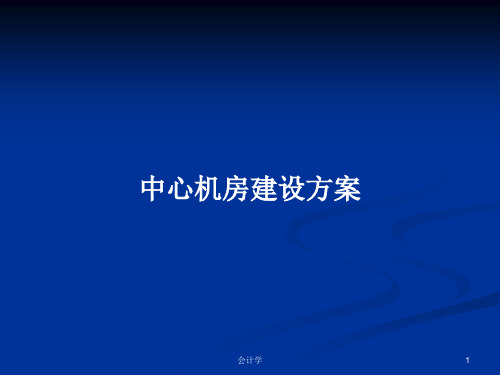 中心机房建设方案

会计学

1